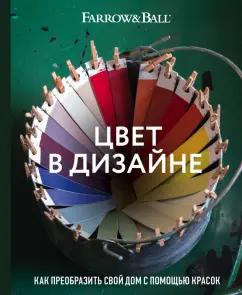 FARROW&BALL

ЦВЕТ В ДИЗАЙНЕ

КАК ПРЕОБРАЗИТЬ СВОЙ ДОМ С ПОМОЩЬЮ КРАСОК